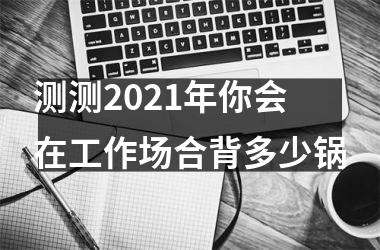 测测2021年你会
在工作场合背多少锅